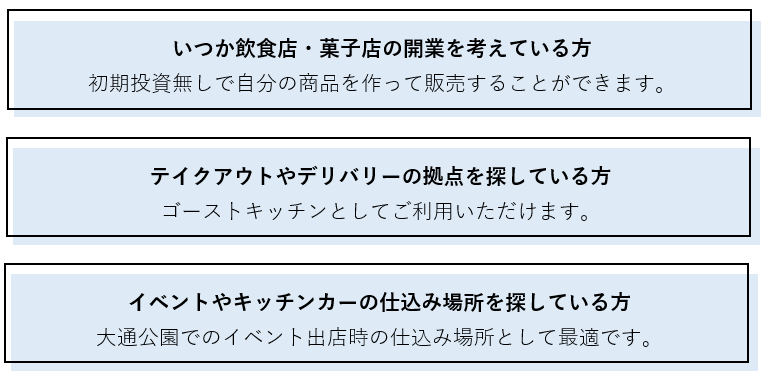 いつか飲食店・菓子店の開業を考えている方
初期投資無しで自分の商品を作って販売することができます。

テイクアウトやデリバリーの拠点を探している方
ゴーストキッチンとしてご利用いただけます。

イベントやキッチンカーの仕込み場所を探している方
大通公園でのイベント出店時の仕込み場所として最適です。